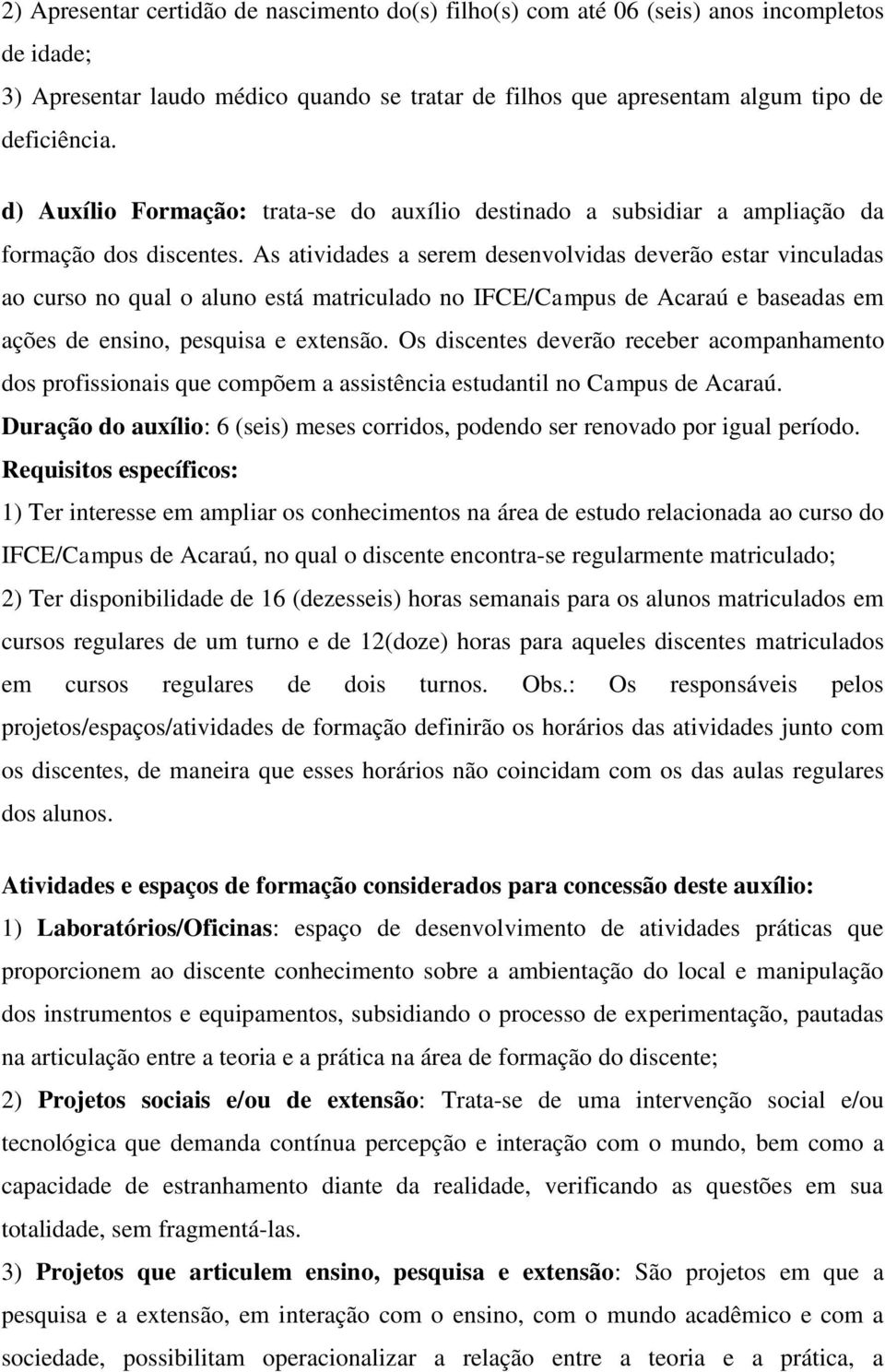 2) Apresentar certidão de nascimento do(s) filho(s) com até 06 (seis) anos incompletos de idade;
3) Apresentar laudo médico quando se tratar de filhos que apresentam algum tipo de deficiência.

d) Auxílio Formação: trata-se do auxílio destinado a subsidiar a ampliação da formação dos discentes. As atividades a serem desenvolvidas deverão estar vinculadas ao curso no qual o aluno está matriculado no IFCE/Campus de Acaraú e baseadas em ações de ensino, pesquisa e extensão. Os discentes deverão receber acompanhamento dos profissionais que compõem a assistência estudantil no Campus de Acaraú.
Duração do auxílio: 6 (seis) meses corridos, podendo ser renovado por igual período.
Requisitos específicos:
1) Ter interesse em ampliar os conhecimentos na área de estudo relacionada ao curso do IFCE/Campus de Acaraú, no qual o discente encontra-se regularmente matriculado;
2) Ter disponibilidade de 16 (dezesseis) horas semanais para os alunos matriculados em cursos regulares de um turno e de 12(doze) horas para aqueles discentes matriculados em cursos regulares de dois turnos. Obs.: Os responsáveis pelos projetos/espaços/atividades de formação definirão os horários das atividades junto com os discentes, de maneira que esses horários não coincidam com os das aulas regulares dos alunos.

Atividades e espaços de formação considerados para concessão deste auxílio:
1) Laboratórios/Oficinas: espaço de desenvolvimento de atividades práticas que proporcionem ao discente conhecimento sobre a ambientação do local e manipulação dos instrumentos e equipamentos, subsidiando o processo de experimentação, pautadas na articulação entre a teoria e a prática na área de formação do discente;
2) Projetos sociais e/ou de extensão: Trata-se de uma intervenção social e/ou tecnológica que demanda contínua percepção e interação com o mundo, bem como a capacidade de estranhamento diante da realidade, verificando as questões em sua totalidade, sem fragmentá-las.
3) Projetos que articulem ensino, pesquisa e extensão: São projetos em que a pesquisa e a extensão, em interação com o ensino, com o mundo acadêmico e com a sociedade, possibilitam operacionalizar a relação entre a teoria e a prática, a